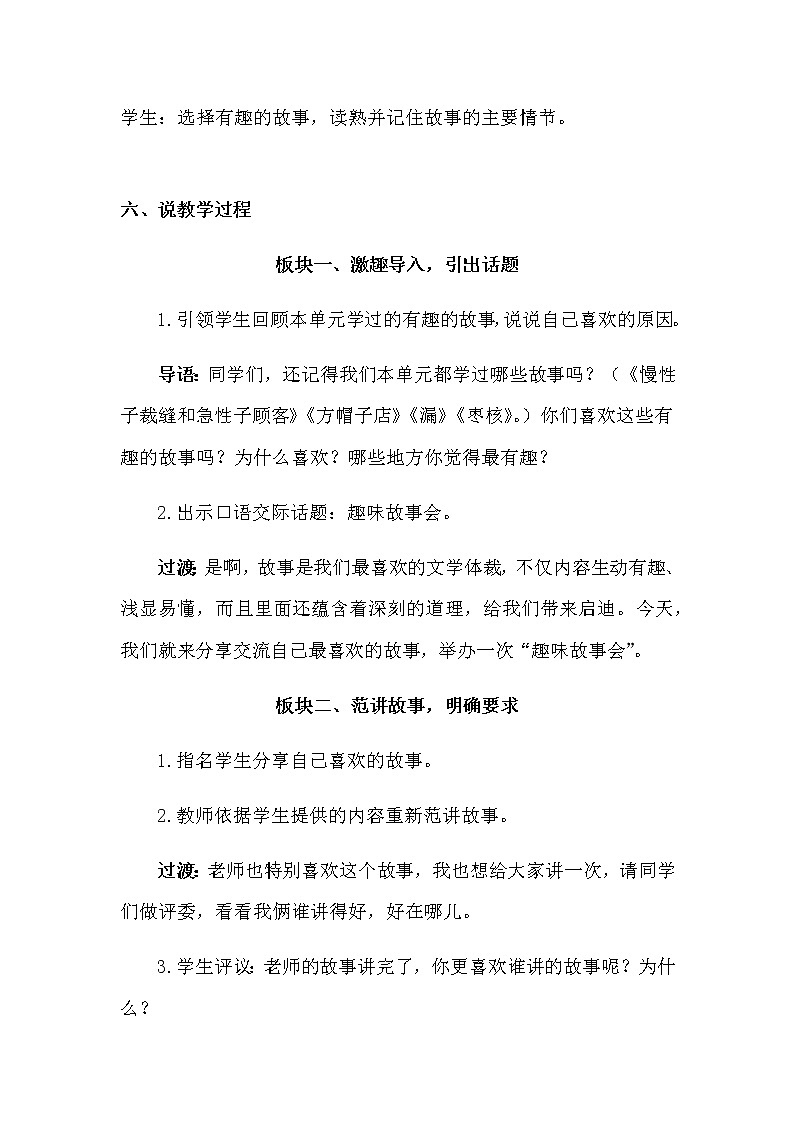 学生：选择有趣的故事，读熟并记住故事的主要情节。

六、说教学过程

板块一、激趣导入，引出话题

1.引领学生回顾本单元学过的有趣的故事,说说自己喜欢的原因。

导语：同学们，还记得我们本单元都学过哪些故事吗？（《慢性子裁缝和急性子顾客》《方帽子店》《漏》《枣核》。）你们喜欢这些有趣的故事吗？为什么喜欢？哪些地方你觉得最有趣？

2.出示口语交际话题：趣味故事会。

过渡：是啊，故事是我们最喜欢的文学体裁，不仅内容生动有趣、浅显易懂，而且里面还蕴含着深刻的道理，给我们带来启迪。今天，我们就来分享交流自己最喜欢的故事，举办一次“趣味故事会”。

板块二、范讲故事，明确要求

1.指名学生分享自己喜欢的故事。

2.教师依据学生提供的内容重新范讲故事。

过渡：老师也特别喜欢这个故事，我也想给大家讲一次，请同学们做评委，看看我俩谁讲得好，好在哪儿。

3.学生评议：老师的故事讲完了，你更喜欢谁讲的故事呢？为什么？